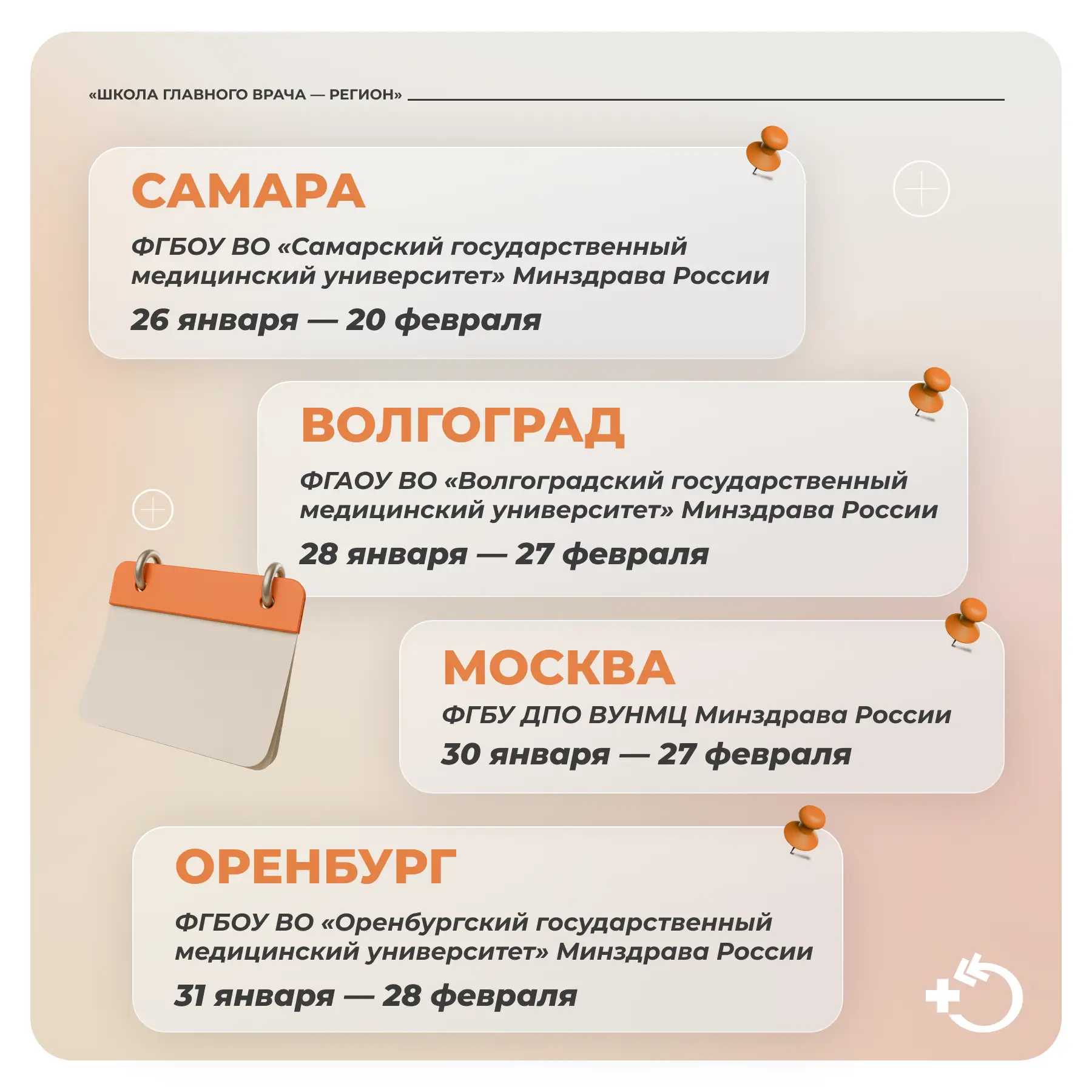 «ШКОЛА ГЛАВНОГО ВРАЧА — РЕГИОН»

САМАРА

ФГБОУ ВО «Самарский государственный медицинский университет» Минздрава России

26 января — 20 февраля

ВОЛГОГРАД

ФГАОУ ВО «Волгоградский государственный медицинский университет» Минздрава России

28 января — 27 февраля

МОСКВА

ФГБУ ДПО ВУНМЦ Минздрава России

30 января — 27 февраля

ОРЕНБУРГ

ФГБОУ ВО «Оренбургский государственный медицинский университет» Минздрава России

31 января — 28 февраля